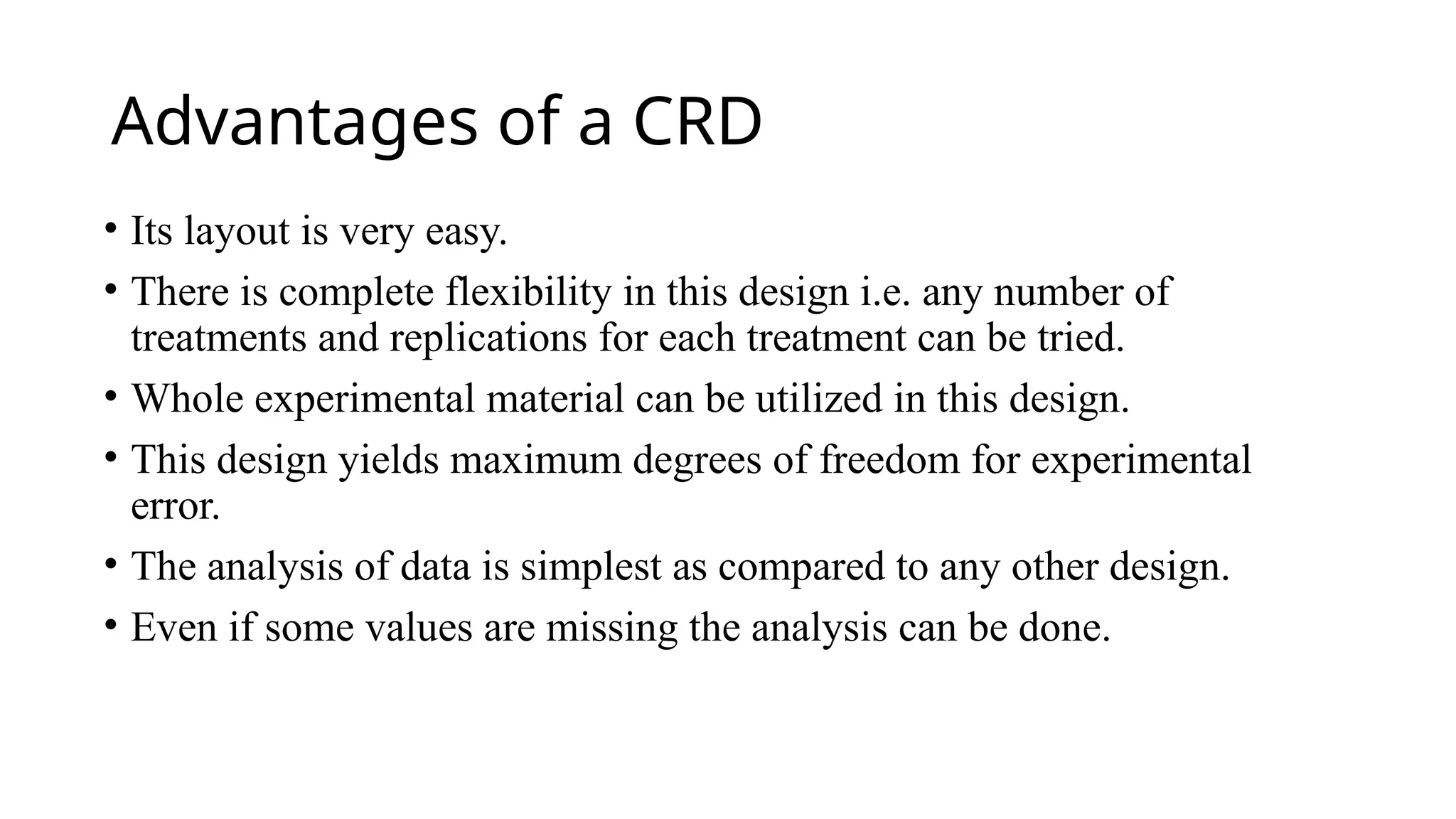 Advantages of a CRD

• Its layout is very easy.
• There is complete flexibility in this design i.e. any number of treatments and replications for each treatment can be tried.
• Whole experimental material can be utilized in this design.
• This design yields maximum degrees of freedom for experimental error.
• The analysis of data is simplest as compared to any other design.
• Even if some values are missing the analysis can be done.